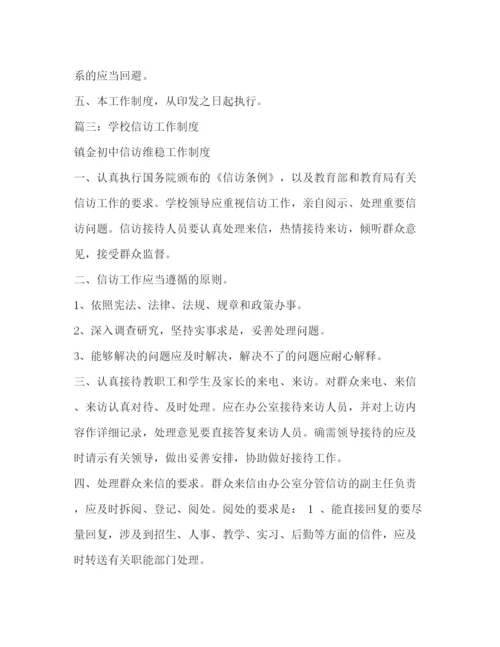 系的应当回避。

五、本工作制度，从印发之日起执行。

篇三：学校信访工作制度

镇金初中信访维稳工作制度

一、认真执行国务院颁布的《信访条例》，以及教育部和教育局有关信访工作的要求。学校领导应重视信访工作，亲自阅示、处理重要信访问题。信访接待人员要认真处理来信，热情接待来访，倾听群众意见，接受群众监督。

二、信访工作应当遵循的原则。

1、依照宪法、法律、法规、规章和政策办事。

2、深入调查研究，坚持实事求是，妥善处理问题。

3、能够解决的问题应及时解决，解决不了的问题应耐心解释。

三、认真接待教职工和学生及家长的来电、来访。对群众来电、来信、来访认真对待、及时处理。应在办公室接待来访人员，并对上访内容作详细记录，处理意见要直接答复来访人员。确需领导接待的应及时请示有关领导，做出妥善安排，协助做好接待工作。

四、处理群众来信的要求。群众来信由办公室分管信访的副主任负责，应及时拆阅、登记、阅处。阅处的要求是： 1 、能直接回复的要尽量回复，涉及到招生、人事、教学、实习、后勤等方面的信件，应及时转送有关职能部门处理。